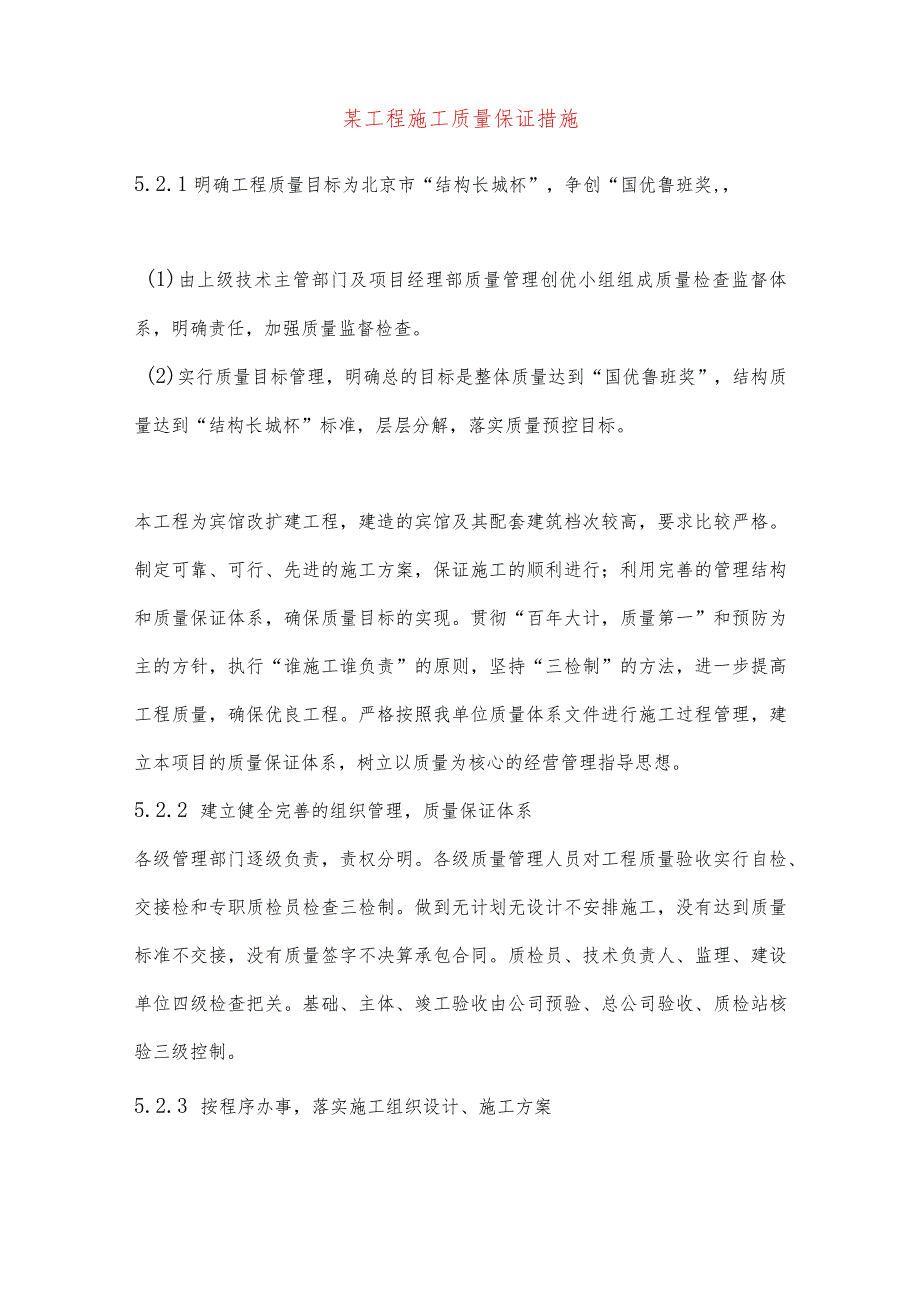 某工程施工质量保证措施

5.2.1 明确工程质量目标为北京市“结构长城杯”，争创“国优鲁班奖,,

(1)由上级技术主管部门及项目经理部质量管理创优小组组成质量检查监督体系，明确责任，加强质量监督检查。

(2)实行质量目标管理，明确总的目标是整体质量达到“国优鲁班奖”，结构质量达到“结构长城杯”标准，层层分解，落实质量预控目标。

本工程为宾馆改扩建工程，建造的宾馆及其配套建筑档次较高，要求比较严格。制定可靠、可行、先进的施工方案，保证施工的顺利进行；利用完善的管理结构和质量保证体系，确保质量目标的实现。贯彻“百年大计，质量第一”和预防为主的方针，执行“谁施工谁负责”的原则，坚持“三检制”的方法，进一步提高工程质量，确保优良工程。严格按照我单位质量体系文件进行施工过程管理，建立本项目的质量保证体系，树立以质量为核心的经营管理指导思想。

5.2.2 建立健全完善的组织管理，质量保证体系

各级管理部门逐级负责，责权分明。各级质量管理人员对工程质量验收实行自检、交接检和专职质检员检查三检制。做到无计划无设计不安排施工，没有达到质量标准不交接，没有质量签字不决算承包合同。质检员、技术负责人、监理、建设单位四级检查把关。基础、主体、竣工验收由公司预验、总公司验收、质检站核验三级控制。

5.2.3 按程序办事，落实施工组织设计、施工方案